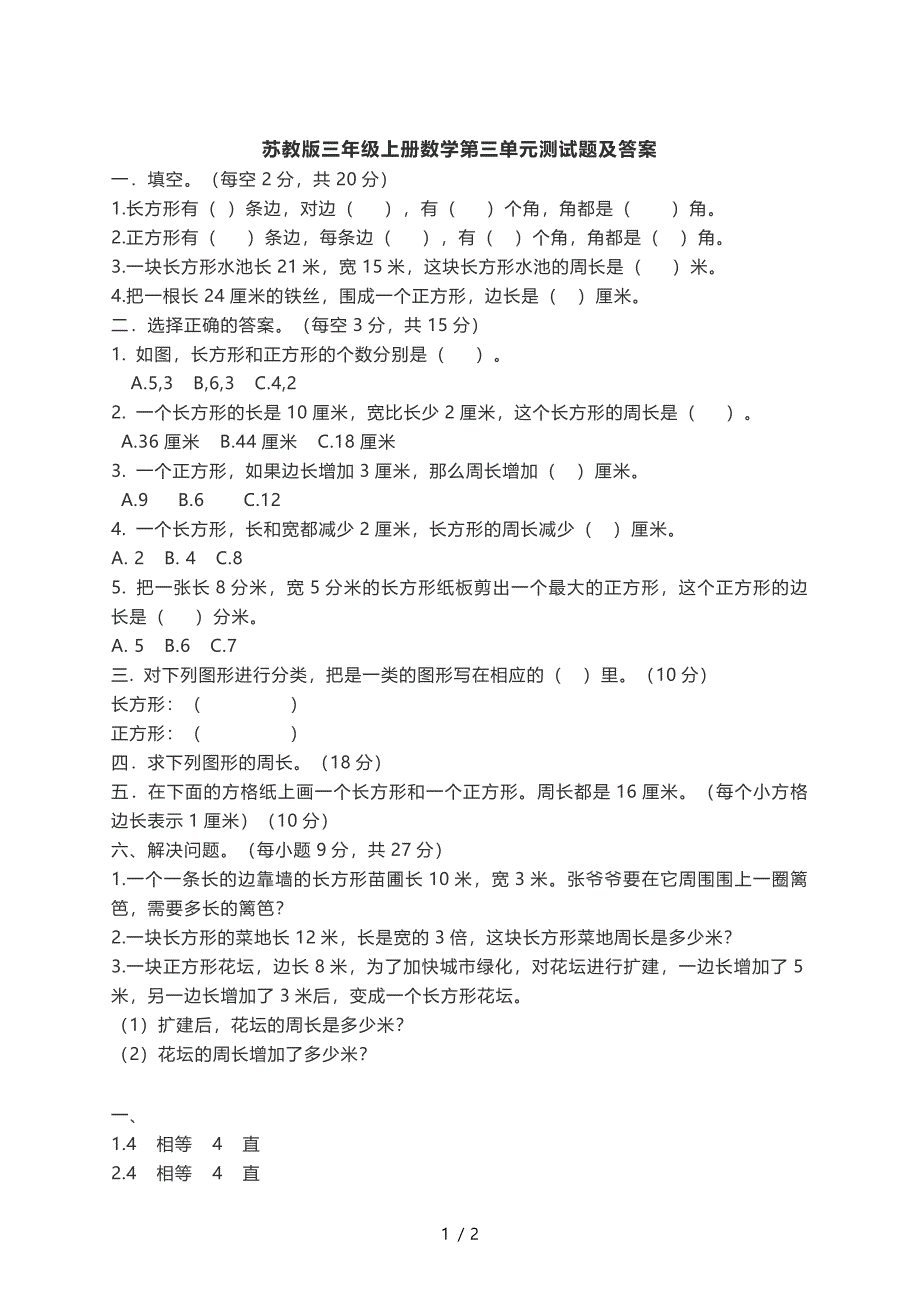 苏教版三年级上册数学第三单元测试题及答案

一．填空。（每空 2 分，共 20 分）

1.长方形有（ ）条边，对边（ ），有（ ）个角，角都是（ ）角。

2.正方形有（ ）条边，每条边（ ），有（ ）个角，角都是（ ）角。

3.一块长方形水池长 21 米，宽 15 米，这块长方形水池的周长是（ ）米。

4.把一根长 24 厘米的铁丝，围成一个正方形，边长是（ ）厘米。

二．选择正确的答案。（每空 3 分，共 15 分）

1. 如图，长方形和正方形的个数分别是（ ）。

A.5,3 B,6,3 C.4,2

2. 一个长方形的长是 10 厘米，宽比长少 2 厘米，这个长方形的周长是（ ）。

A.36 厘米 B.44 厘米 C.18 厘米

3. 一个正方形，如果边长增加 3 厘米，那么周长增加（ ）厘米。

A.9 B.6 C.12

4. 一个长方形，长和宽都减少 2 厘米，长方形的周长减少（ ）厘米。

A. 2 B. 4 C.8

5. 把一张长 8 分米，宽 5 分米的长方形纸板剪出一个最大的正方形，这个正方形的边长是（ ）分米。

A. 5 B.6 C.7

三. 对下列图形进行分类，把是一类的图形写在相应的（ ）里。（10 分）

长方形：（ ）

正方形：（ ）

四．求下列图形的周长。（18 分）

五．在下面的方格纸上画一个长方形和一个正方形。周长都是 16 厘米。（每个小方格边长表示 1 厘米）（10 分）

六、解决问题。（每小题 9 分，共 27 分）

1.一个一条长的边靠墙的长方形苗圃长 10 米，宽 3 米。张爷爷要在它周围围上一圈篱笆，需要多长的篱笆？

2.一块长方形的菜地长 12 米，长是宽的 3 倍，这块长方形菜地周长是多少米？

3.一块正方形花坛，边长 8 米，为了加快城市绿化，对花坛进行扩建，一边长增加了 5 米，另一边长增加了 3 米后，变成一个长方形花坛。

（1）扩建后，花坛的周长是多少米？

（2）花坛的周长增加了多少米？

一、

1.4 相等 4 直

2.4 相等 4 直

1 / 2